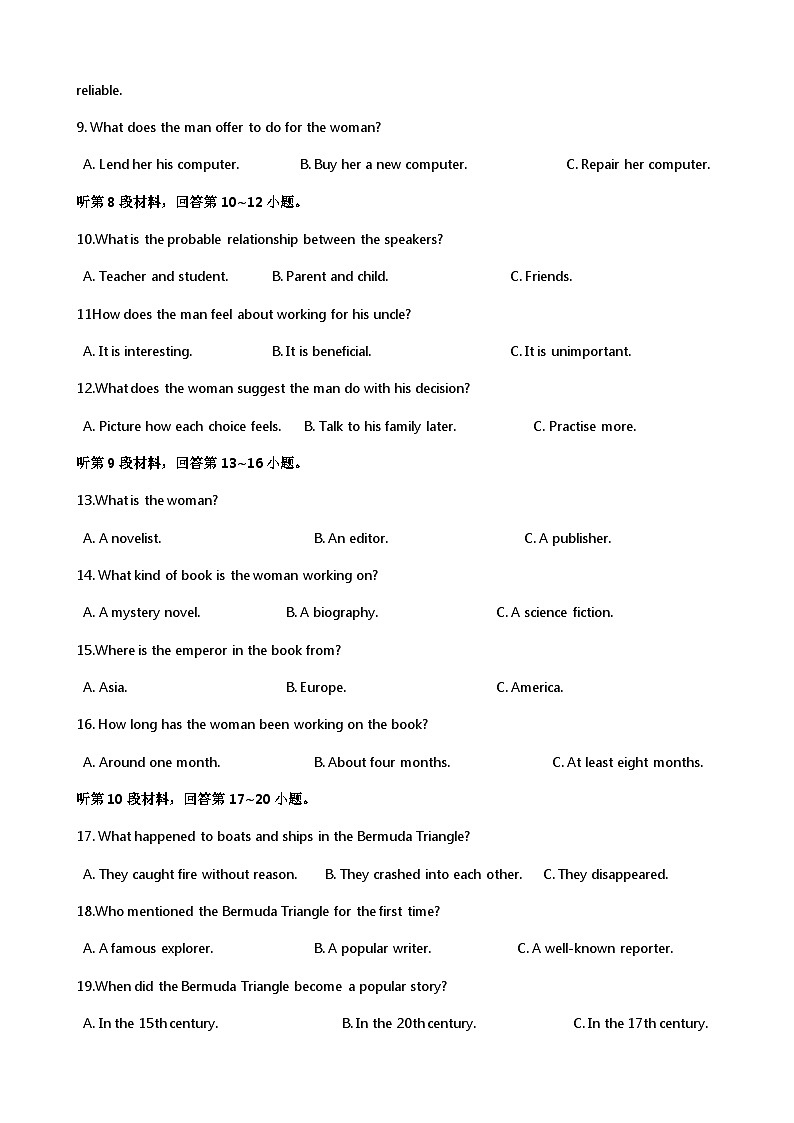 reliable.

9. What does the man offer to do for the woman?

A. Lend her his computer. B. Buy her a new computer. C. Repair her computer.

听第 8 段材料，回答第 10~12 小题。

10.What is the probable relationship between the speakers?

A. Teacher and student. B. Parent and child. C. Friends.

11How does the man feel about working for his uncle?

A. It is interesting. B. It is beneficial. C. It is unimportant.

12.What does the woman suggest the man do with his decision?

A. Picture how each choice feels. B. Talk to his family later. C. Practise more.

听第 9 段材料，回答第 13~16 小题。

13.What is the woman?

A. A novelist. B. An editor. C. A publisher.

14. What kind of book is the woman working on?

A. A mystery novel. B. A biography. C. A science fiction.

15.Where is the emperor in the book from?

A. Asia. B. Europe. C. America.

16. How long has the woman been working on the book?

A. Around one month. B. About four months. C. At least eight months.

听第 10 段材料，回答第 17~20 小题。

17. What happened to boats and ships in the Bermuda Triangle?

A. They caught fire without reason. B. They crashed into each other. C. They disappeared.

18.Who mentioned the Bermuda Triangle for the first time?

A. A famous explorer. B. A popular writer. C. A well-known reporter.

19.When did the Bermuda Triangle become a popular story?

A. In the 15th century. B. In the 20th century. C. In the 17th century.